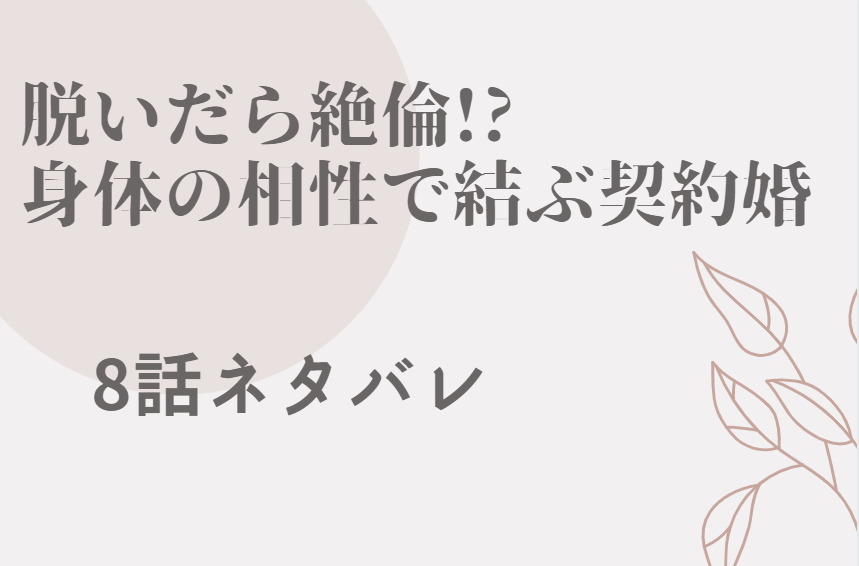 脱いだら絶倫!?
身体の相性で結ぶ契約婚

8話ネタバレ